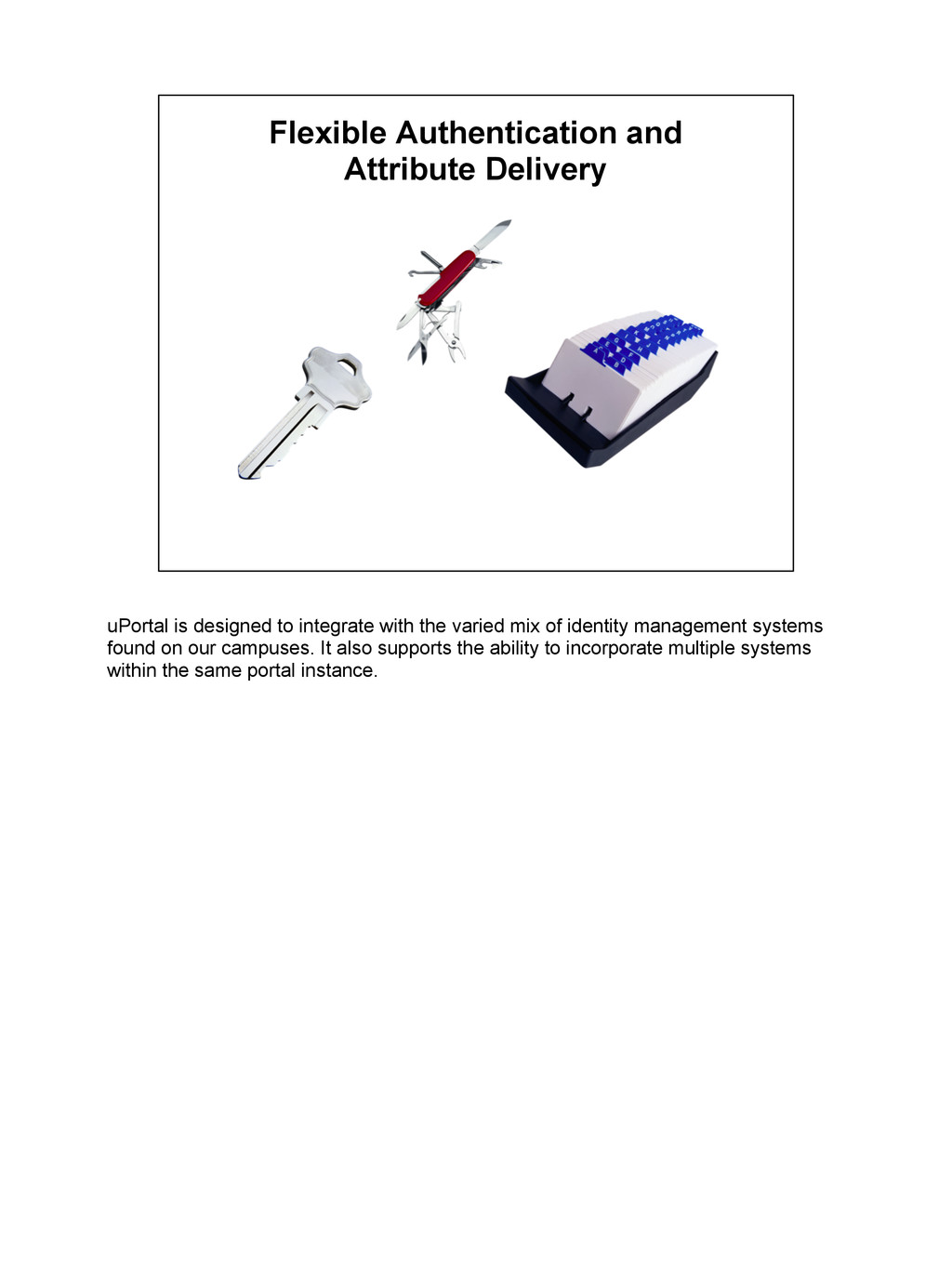 Flexible Authentication and Attribute Delivery

uPortal is designed to integrate with the varied mix of identity management systems found on our campuses. It also supports the ability to incorporate multiple systems within the same portal instance.